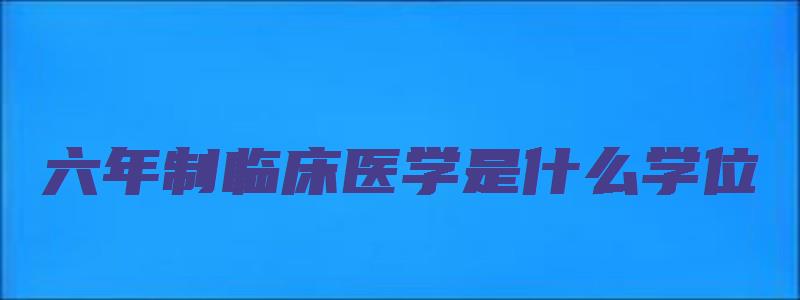 六年制临床医学是什么学位